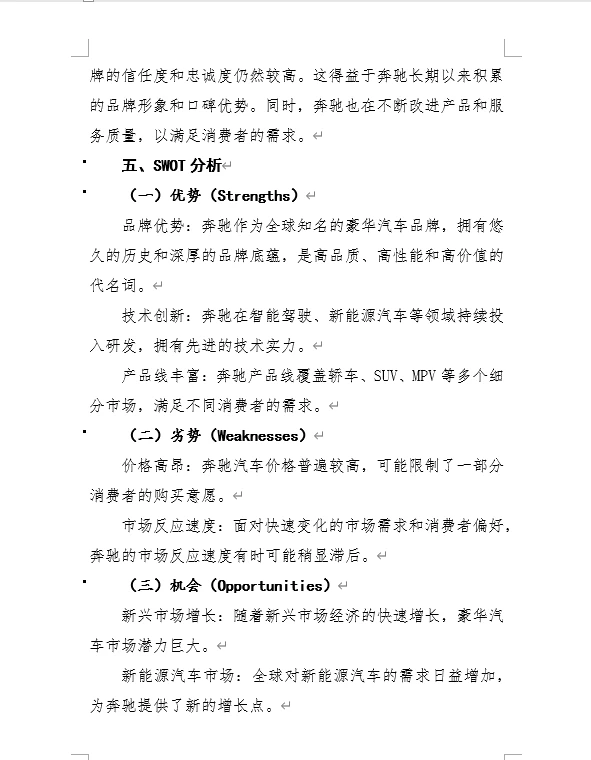 牌的信任度和忠诚度仍然较高。这得益于奔驰长期以来积累的品牌形象和口碑优势。同时，奔驰也在不断改进产品和服务质量，以满足消费者的需求。

五、SWOT 分析

（一）优势（Strengths）

品牌优势：奔驰作为全球知名的豪华汽车品牌，拥有悠久的历史和深厚的品牌底蕴，是高品质、高性能和高价值的代名词。

技术创新：奔驰在智能驾驶、新能源汽车等领域持续投入研发，拥有先进的技术实力。

产品线丰富：奔驰产品线覆盖轿车、SUV、MPV 等多个细分市场，满足不同消费者的需求。

（二）劣势（Weaknesses）

价格高昂：奔驰汽车价格普遍较高，可能限制了一部分消费者的购买意愿。

市场反应速度：面对快速变化的市场需求和消费者偏好，奔驰的市场反应速度有时可能稍显滞后。

（三）机会（Opportunities）

新兴市场增长：随着新兴市场经济的快速增长，豪华汽车市场潜力巨大。

新能源汽车市场：全球对新能源汽车的需求日益增加，为奔驰提供了新的增长点。